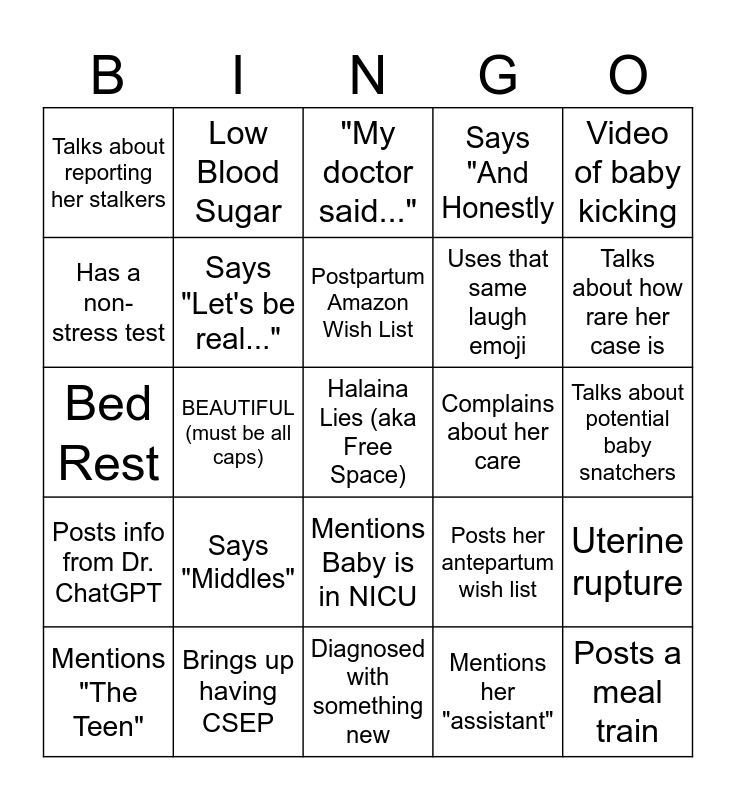 | B | I | N | G | O |
|---|---|---|---|---|
| Talks about reporting her stalkers | Low Blood Sugar | "My doctor said..." | Says "And Honestly | Video of baby kicking |
| Has a non-stress test | Says "Let's be real..." | Postpartum Amazon Wish List | Uses that same laugh emoji | Talks about how rare her case is |
| Bed Rest | BEAUTIFUL (must be all caps) | Halaina Lies (aka Free Space) | Complains about her care | Talks about potential baby snatchers |
| Posts info from Dr. ChatGPT | Says "Middles" | Mentions Baby is in NICU | Posts her antepartum wish list | Uterine rupture |
| Mentions "The Teen" | Brings up having CSEP | Diagnosed with something new | Mentions her "assistant" | Posts a meal train |